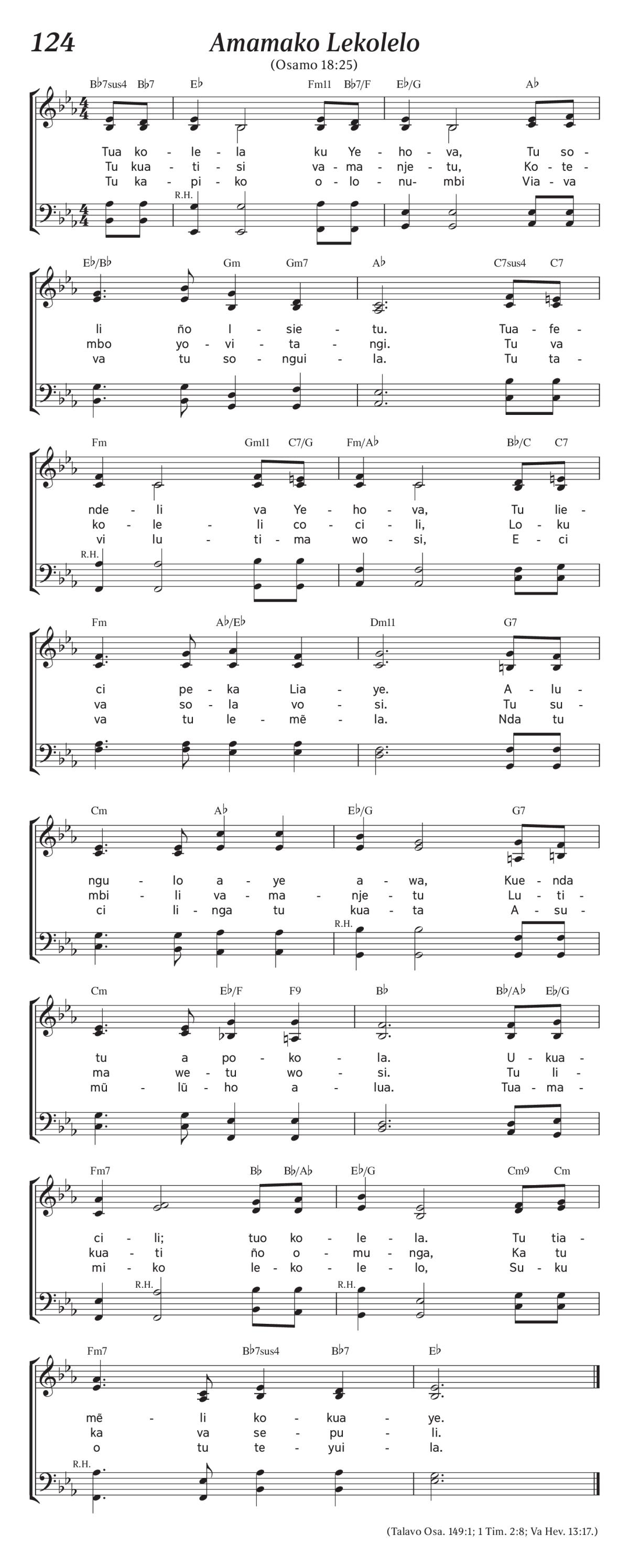 124 Amamako Lekolelo

(Osamo 18:25)

B♭7sus4 B♭7 E♭ Fm11 B♭7/F E♭/G A♭

Tua ko - le - la ku Ye - ho - va, Tu so -
Tu kua - ti - si va - ma - nje - tu, Ko - te -
Tu ka - pi - ko o - lo - nu - mbi Via - va

R.H.

E♭/B♭ Gm Gm7 A♭ C7sus4 C7

li ño l - sie - tu. Tua - fe -
mbo yo - vi - ta - ngi. Tu va
va tu so - ngui - la. Tu ta -

Fm Gm11 C7/G Fm/A♭ B♭/C C7

nde - li va Ye - ho - va, Tu lie -
ko - le - li co - ci - li, Lo - ku
vi lu - ti - ma wo - si, E - ci

R.H.

Fm A♭/E♭ Dm11 G7

ci pe - ka Lia - ye. A - lu -
va so - la vo - si. Tu su -
va tu le - mẽ - la. Nda tu

Cm A♭ E♭/G G7

ngu - lo a - ye a - wa, Kue - nda
mbi - li va - ma - nje - tu Lu - ti -
ci li - nga tu kua - ta A - su -

R.H.

Cm E♭/F F9 B♭ B♭/A♭ E♭/G

tu a po - ko - la. U - kua -
ma we - tu wo - si. Tu li -
mũ - lũ - ho a - lua. Tua - ma -

Fm7 B♭ B♭/A♭ E♭/G Cm9 Cm

ci - li; tuo ko - le - la. Tu tia -
kua - ti ño o - mu - nga, Ka tu
mi - ko le - ko - le - lo, Su - ku

R.H. R.H.

Fm7 B♭7sus4 B♭7 E♭

mẽ - li ko - kua - ye.
ka va se - pu - li.
o tu te - yui - la.

R.H.

(Talavo Osa. 149:1; 1 Tim. 2:8; Va Hev. 13:17.)